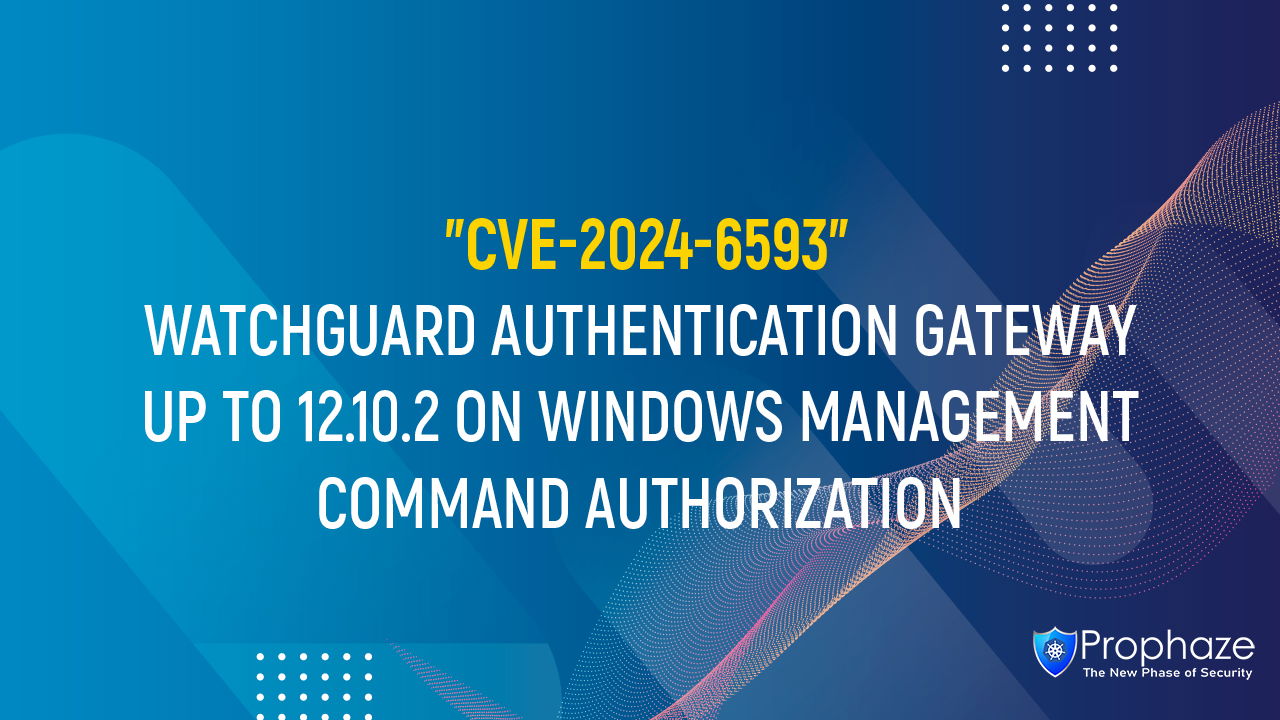 "CVE-2024-6593"
WATCHGUARD AUTHENTICATION GATEWAY UP TO 12.10.2 ON WINDOWS MANAGEMENT COMMAND AUTHORIZATION

Prophaze
The New Phase of Security